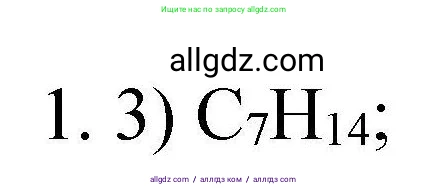 Ищите нас по запросу allgdz.com

allgdz.com

1. 3) $C_7H_{14}$;

allgdz com / аллгдз ком / аллгдз com